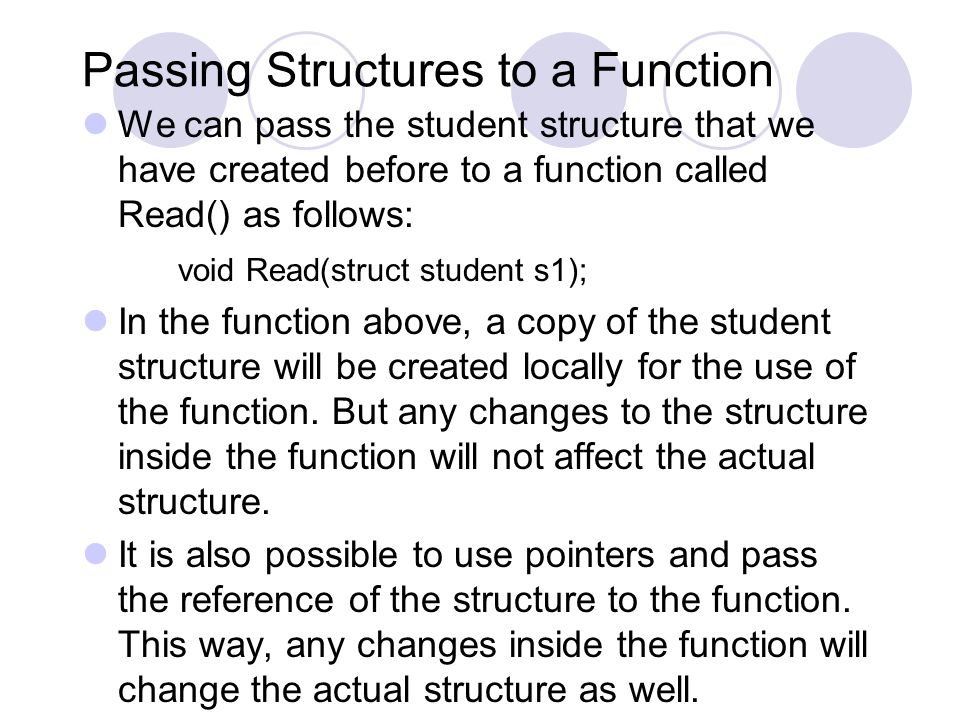 Passing Structures to a Function

We can pass the student structure that we have created before to a function called Read() as follows:

void Read(struct student s1);

In the function above, a copy of the student structure will be created locally for the use of the function. But any changes to the structure inside the function will not affect the actual structure.

It is also possible to use pointers and pass the reference of the structure to the function. This way, any changes inside the function will change the actual structure as well.